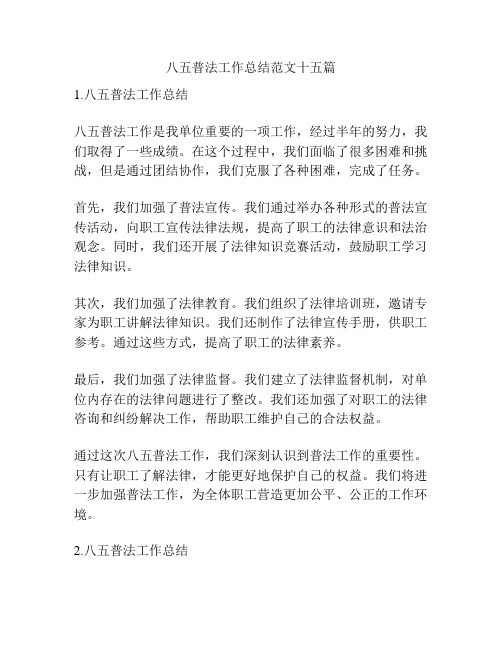 八五普法工作总结范文十五篇

1.八五普法工作总结

八五普法工作是我单位重要的一项工作，经过半年的努力，我们取得了一些成绩。在这个过程中，我们面临了很多困难和挑战，但是通过团结协作，我们克服了各种困难，完成了任务。

首先，我们加强了普法宣传。我们通过举办各种形式的普法宣传活动，向职工宣传法律法规，提高了职工的法律意识和法治观念。同时，我们还开展了法律知识竞赛活动，鼓励职工学习法律知识。

其次，我们加强了法律教育。我们组织了法律培训班，邀请专家为职工讲解法律知识。我们还制作了法律宣传手册，供职工参考。通过这些方式，提高了职工的法律素养。

最后，我们加强了法律监督。我们建立了法律监督机制，对单位内存在的法律问题进行了整改。我们还加强了对职工的法律咨询和纠纷解决工作，帮助职工维护自己的合法权益。

通过这次八五普法工作，我们深刻认识到普法工作的重要性。只有让职工了解法律，才能更好地保护自己的权益。我们将进一步加强普法工作，为全体职工营造更加公平、公正的工作环境。

2.八五普法工作总结